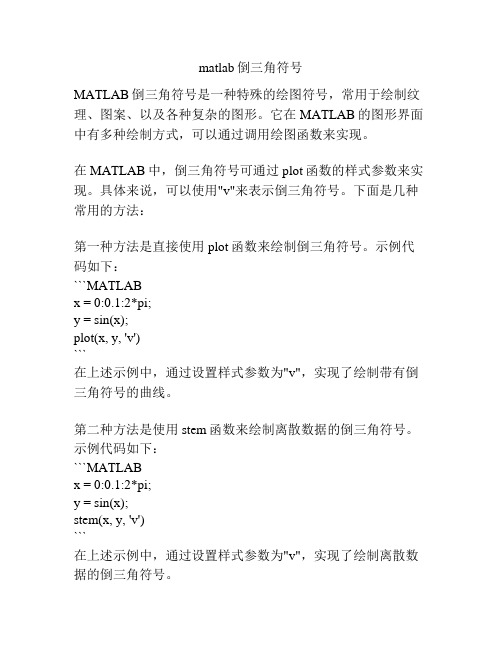 matlab 倒三角符号

MATLAB 倒三角符号是一种特殊的绘图符号，常用于绘制纹理、图案、以及各种复杂的图形。它在 MATLAB 的图形界面中有多种绘制方式，可以通过调用绘图函数来实现。

在 MATLAB 中，倒三角符号可通过 plot 函数的样式参数来实现。具体来说，可以使用"v"来表示倒三角符号。下面是几种常用的方法：

第一种方法是直接使用 plot 函数来绘制倒三角符号。示例代码如下：
```MATLAB
x = 0:0.1:2*pi;
y = sin(x);
plot(x, y, 'v')
```
在上述示例中，通过设置样式参数为"v"，实现了绘制带有倒三角符号的曲线。

第二种方法是使用 stem 函数来绘制离散数据的倒三角符号。示例代码如下：
```MATLAB
x = 0:0.1:2*pi;
y = sin(x);
stem(x, y, 'v')
```
在上述示例中，通过设置样式参数为"v"，实现了绘制离散数据的倒三角符号。